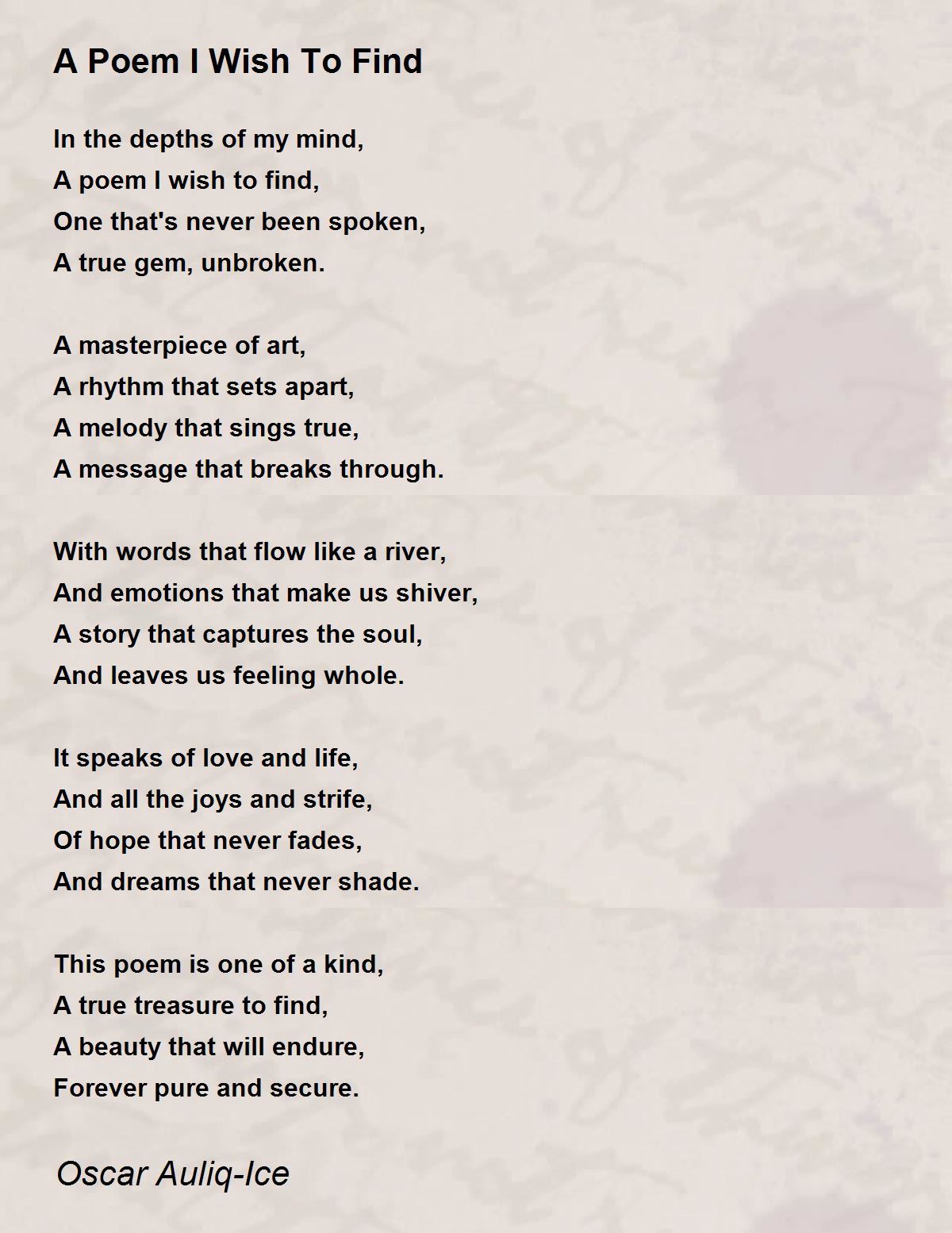 A Poem I Wish To Find

In the depths of my mind,
A poem I wish to find,
One that's never been spoken,
A true gem, unbroken.

A masterpiece of art,
A rhythm that sets apart,
A melody that sings true,
A message that breaks through.

With words that flow like a river,
And emotions that make us shiver,
A story that captures the soul,
And leaves us feeling whole.

It speaks of love and life,
And all the joys and strife,
Of hope that never fades,
And dreams that never shade.

This poem is one of a kind,
A true treasure to find,
A beauty that will endure,
Forever pure and secure.

Oscar Auliq-Ice